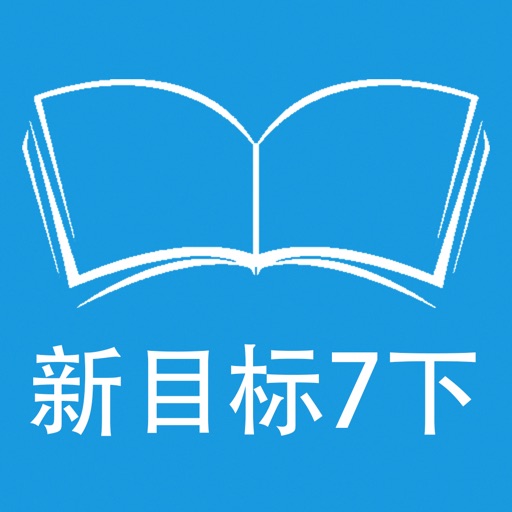 新目标7下